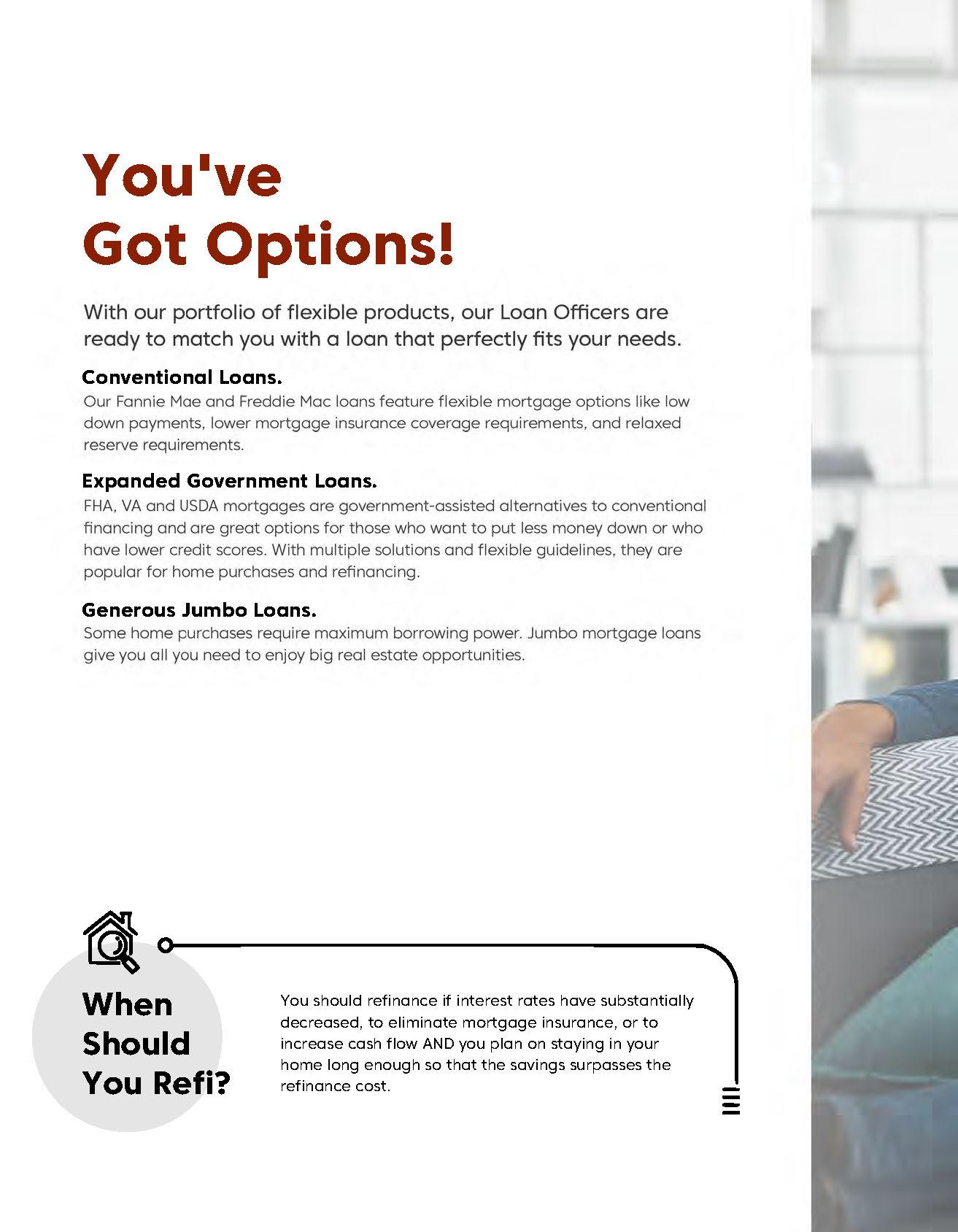 You've Got Options!

With our portfolio of flexible products, our Loan Officers are ready to match you with a loan that perfectly fits your needs.

Conventional Loans.
Our Fannie Mae and Freddie Mac loans feature flexible mortgage options like low down payments, lower mortgage insurance coverage requirements, and relaxed reserve requirements.

Expanded Government Loans.
FHA, VA and USDA mortgages are government-assisted alternatives to conventional financing and are great options for those who want to put less money down or who have lower credit scores. With multiple solutions and flexible guidelines, they are popular for home purchases and refinancing.

Generous Jumbo Loans.
Some home purchases require maximum borrowing power. Jumbo mortgage loans give you all you need to enjoy big real estate opportunities.

When Should You Refi?

You should refinance if interest rates have substantially decreased, to eliminate mortgage insurance, or to increase cash flow AND you plan on staying in your home long enough so that the savings surpasses the refinance cost.